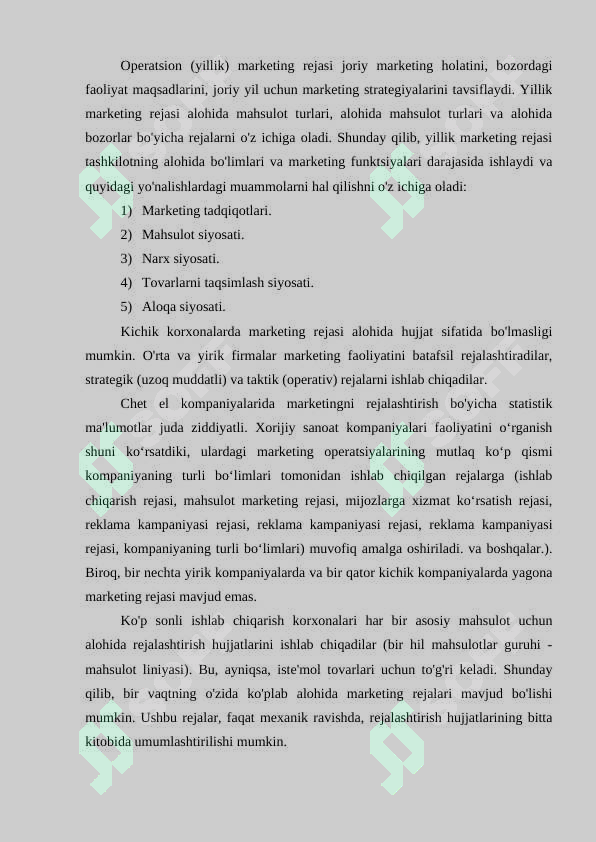 Operatsion (yillik) marketing rejasi joriy marketing holatini, bozordagi faoliyat maqsadlarini, joriy yil uchun marketing strategiyalarini tavsiflaydi. Yillik marketing rejasi alohida mahsulot turlari, alohida mahsulot turlari va alohida bozorlar bo'yicha rejalarni o'z ichiga oladi. Shunday qilib, yillik marketing rejasi tashkilotning alohida bo'limlari va marketing funktsiyalari darajasida ishlaydi va quyidagi yo'nalishlardagi muammolarni hal qilishni o'z ichiga oladi:

1) Marketing tadqiqotlari.
2) Mahsulot siyosati.
3) Narx siyosati.
4) Tovarlarni taqsimlash siyosati.
5) Aloqa siyosati.

Kichik korxonalarda marketing rejasi alohida hujjat sifatida bo'lmasligi mumkin. O'rta va yirik firmalar marketing faoliyatini batafsil rejalashtiradilar, strategik (uzoq muddatli) va taktik (operativ) rejalarni ishlab chiqadilar.

Chet el kompaniyalarida marketingni rejalashtirish bo'yicha statistik ma'lumotlar juda ziddiyatli. Xorijiy sanoat kompaniyalari faoliyatini o‘rganish shuni ko‘rsatdiki, ulardagi marketing operatsiyalarining mutlaq ko‘p qismi kompaniyaning turli bo‘limlari tomonidan ishlab chiqilgan rejalarga (ishlab chiqarish rejasi, mahsulot marketing rejasi, mijozlarga xizmat ko‘rsatish rejasi, reklama kampaniyasi rejasi, reklama kampaniyasi rejasi, reklama kampaniyasi rejasi, kompaniyaning turli bo‘limlari) muvofiq amalga oshiriladi. va boshqalar.). Biroq, bir nechta yirik kompaniyalarda va bir qator kichik kompaniyalarda yagona marketing rejasi mavjud emas.

Ko'p sonli ishlab chiqarish korxonalari har bir asosiy mahsulot uchun alohida rejalashtirish hujjatlarini ishlab chiqadilar (bir hil mahsulotlar guruhi - mahsulot liniyasi). Bu, ayniqsa, iste'mol tovarlari uchun to'g'ri keladi. Shunday qilib, bir vaqtning o'zida ko'plab alohida marketing rejalari mavjud bo'lishi mumkin. Ushbu rejalar, faqat mexanik ravishda, rejalashtirish hujjatlarining bitta kitobida umumlashtirilishi mumkin.